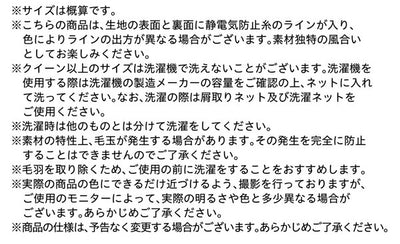 ※サイズは概算です。
※こちらの商品は、生地の表面と裏面に静電気防止糸のラインが入り、色によりラインの出方が異なる場合がございます。素材独特の風合いとしてお楽しみください。
※クイーン以上のサイズは洗濯機で洗えないことがございます。洗濯機を使用する際は洗濯機の製造メーカーの容量をご確認の上、ネットに入れて洗ってください。なお、洗濯の際は屑取りネット及び洗濯ネットをご使用ください。
※洗濯時は他のものとは分けて洗濯をしてください。
※素材の特性上、毛玉が発生する場合があります。その発生を完全に防止することはできませんのでご了承ください。
※毛羽を取り除くため、ご使用の前に洗濯をすることをおすすめします。
※実際の商品の色にできるだけ近づけるよう、撮影を行っておりますが、ご使用のモニターによって、実際の明るさや色と多少異なる場合がございます。あらかじめご了承ください。
※商品の仕様は、予告なく変更する場合がございます。あらかじめご了承ください。